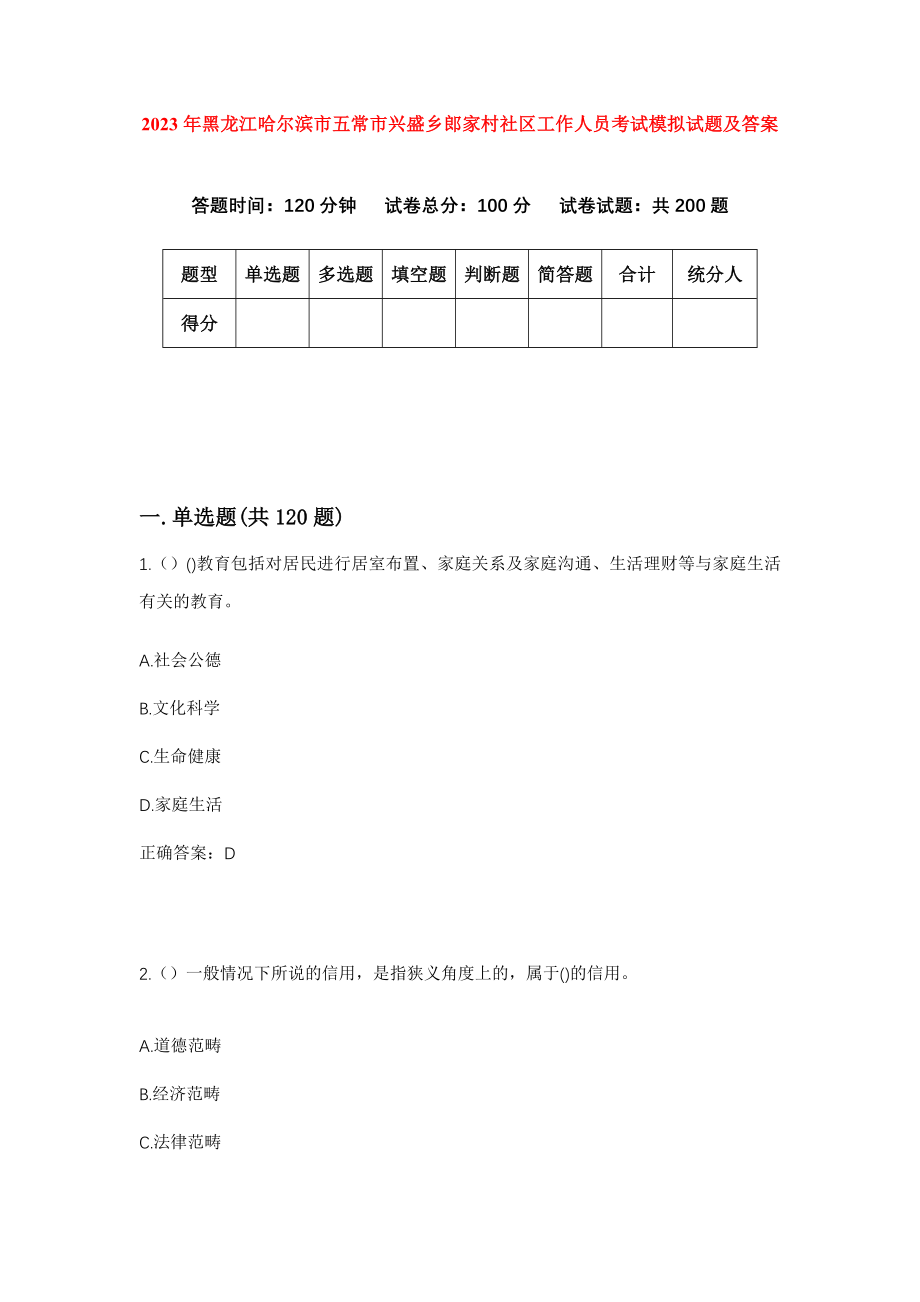 2023年黑龙江哈尔滨市五常市兴盛乡郎家村社区工作人员考试模拟试题及答案

答题时间：120分钟　试卷总分：100分　试卷试题：共200题

| 题型 | 单选题 | 多选题 | 填空题 | 判断题 | 简答题 | 合计 | 统分人 |
|---|---|---|---|---|---|---|---|
| 得分 | | | | | | | |

一.单选题(共120题)

1.（）()教育包括对居民进行居室布置、家庭关系及家庭沟通、生活理财等与家庭生活有关的教育。

A.社会公德

B.文化科学

C.生命健康

D.家庭生活

正确答案：D

2.（）一般情况下所说的信用，是指狭义角度上的，属于()的信用。

A.道德范畴

B.经济范畴

C.法律范畴